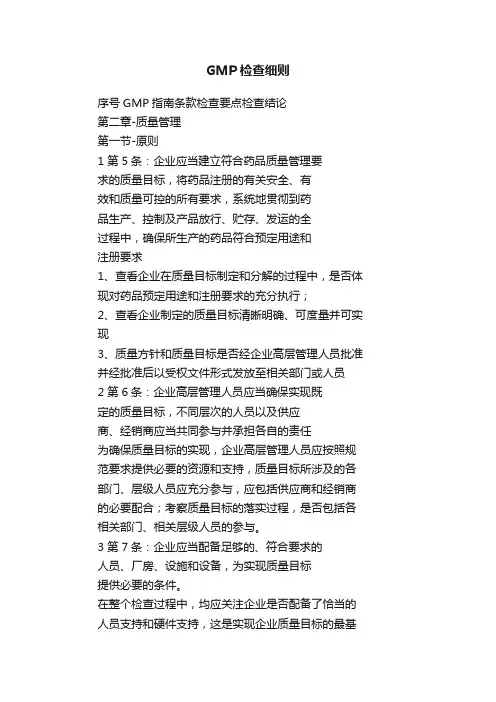 GMP检查细则

序号 GMP 指南条款检查要点检查结论
第二章-质量管理
第一节-原则
1 第 5 条：企业应当建立符合药品质量管理要求的质量目标，将药品注册的有关安全、有效和质量可控的所有要求，系统地贯彻到药品生产、控制及产品放行、贮存、发运的全过程中，确保所生产的药品符合预定用途和注册要求
1、查看企业在质量目标制定和分解的过程中，是否体现对药品预定用途和注册要求的充分执行；
2、查看企业制定的质量目标清晰明确、可度量并可实现
3、质量方针和质量目标是否经企业高层管理人员批准并经批准后以受权文件形式发放至相关部门或人员
2 第 6 条：企业高层管理人员应当确保实现既定的质量目标，不同层次的人员以及供应商、经销商应当共同参与并承担各自的责任
为确保质量目标的实现，企业高层管理人员应按照规范要求提供必要的资源和支持，质量目标所涉及的各部门、层级人员应充分参与，应包括供应商和经销商的必要配合；考察质量目标的落实过程，是否包括各相关部门、相关层级人员的参与。
3 第 7 条：企业应当配备足够的、符合要求的人员、厂房、设施和设备，为实现质量目标提供必要的条件。
在整个检查过程中，均应关注企业是否配备了恰当的人员支持和硬件支持，这是实现企业质量目标的最基